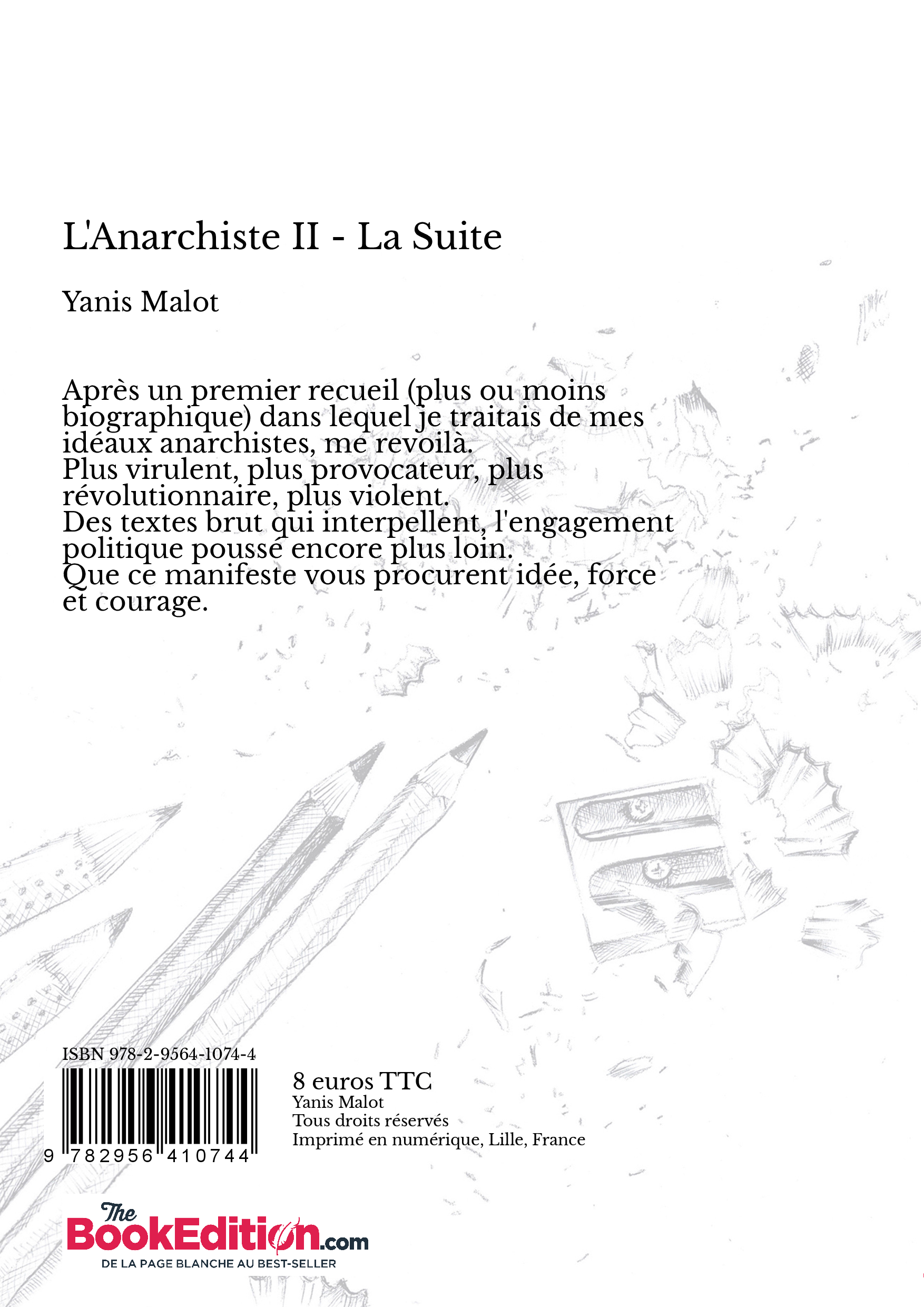 L'Anarchiste II - La Suite

Yanis Malot

Après un premier recueil (plus ou moins biographique) dans lequel je traitais de mes idéaux anarchistes, me revoilà.
Plus virulent, plus provocateur, plus révolutionnaire, plus violent.
Des textes brut qui interpellent, l'engagement politique poussé encore plus loin.
Que ce manifeste vous procurent idée, force et courage.

ISBN 978-2-9564-1074-4

9 782956 410744

8 euros TTC
Yanis Malot
Tous droits réservés
Imprimé en numérique, Lille, France

The BookEdition.com
DE LA PAGE BLANCHE AU BEST-SELLER